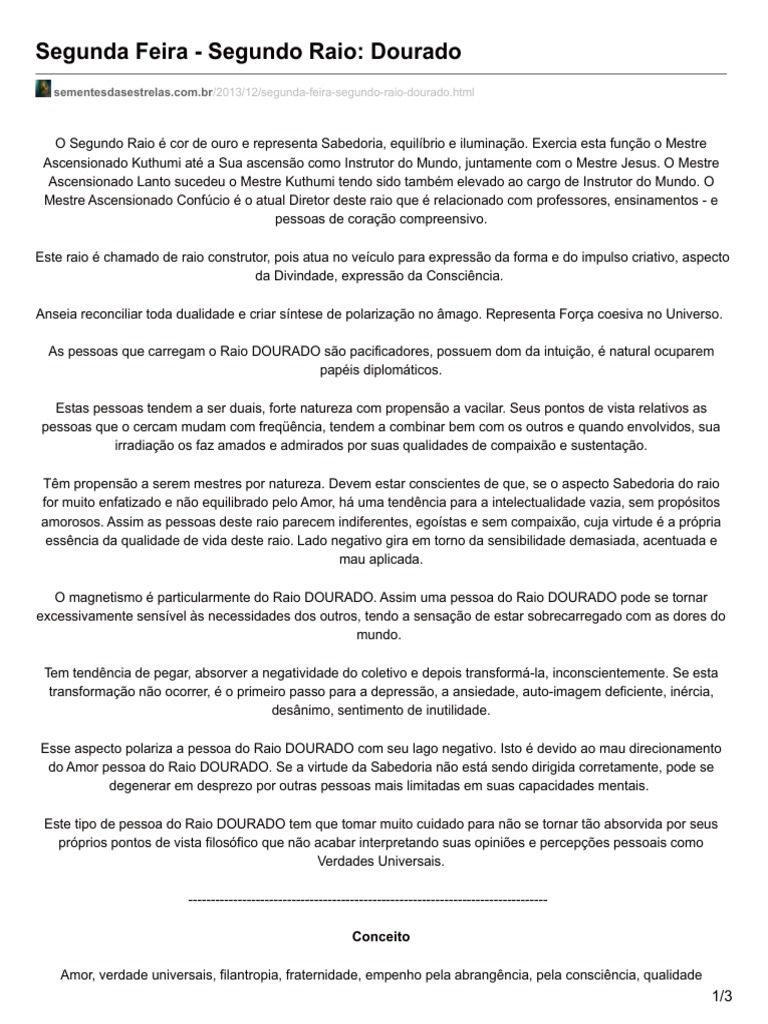 Segunda Feira - Segundo Raio: Dourado

sementesdasestrelas.com.br/2013/12/segunda-feira-segundo-raio-dourado.html

O Segundo Raio é cor de ouro e representa Sabedoria, equilíbrio e iluminação. Exercia esta função o Mestre Ascensionado Kuthumi até a Sua ascensão como Instrutor do Mundo, juntamente com o Mestre Jesus. O Mestre Ascensionado Lanto sucedeu o Mestre Kuthumi tendo sido também elevado ao cargo de Instrutor do Mundo. O Mestre Ascensionado Confúcio é o atual Diretor deste raio que é relacionado com professores, ensinamentos - e pessoas de coração compreensivo.

Este raio é chamado de raio construtor, pois atua no veículo para expressão da forma e do impulso criativo, aspecto da Divindade, expressão da Consciência.

Anseia reconciliar toda dualidade e criar síntese de polarização no âmago. Representa Força coesiva no Universo.

As pessoas que carregam o Raio DOURADO são pacificadores, possuem dom da intuição, é natural ocuparem papéis diplomáticos.

Estas pessoas tendem a ser duais, forte natureza com propensão a vacilar. Seus pontos de vista relativos as pessoas que o cercam mudam com freqüência, tendem a combinar bem com os outros e quando envolvidos, sua irradiação os faz amados e admirados por suas qualidades de compaixão e sustentação.

Têm propensão a serem mestres por natureza. Devem estar conscientes de que, se o aspecto Sabedoria do raio for muito enfatizado e não equilibrado pelo Amor, há uma tendência para a intelectualidade vazia, sem propósitos amorosos. Assim as pessoas deste raio parecem indiferentes, egoístas e sem compaixão, cuja virtude é a própria essência da qualidade de vida deste raio. Lado negativo gira em torno da sensibilidade demasiada, acentuada e mau aplicada.

O magnetismo é particularmente do Raio DOURADO. Assim uma pessoa do Raio DOURADO pode se tornar excessivamente sensível às necessidades dos outros, tendo a sensação de estar sobrecarregado com as dores do mundo.

Tem tendência de pegar, absorver a negatividade do coletivo e depois transformá-la, inconscientemente. Se esta transformação não ocorrer, é o primeiro passo para a depressão, a ansiedade, auto-imagem deficiente, inércia, desânimo, sentimento de inutilidade.

Esse aspecto polariza a pessoa do Raio DOURADO com seu lago negativo. Isto é devido ao mau direcionamento do Amor pessoa do Raio DOURADO. Se a virtude da Sabedoria não está sendo dirigida corretamente, pode se degenerar em desprezo por outras pessoas mais limitadas em suas capacidades mentais.

Este tipo de pessoa do Raio DOURADO tem que tomar muito cuidado para não se tornar tão absorvida por seus próprios pontos de vista filosófico que não acabar interpretando suas opiniões e percepções pessoais como Verdades Universais.

--------------------------------------------------------------------------------

Conceito

Amor, verdade universais, filantropia, fraternidade, empenho pela abrangência, pela consciência, qualidade

1/3